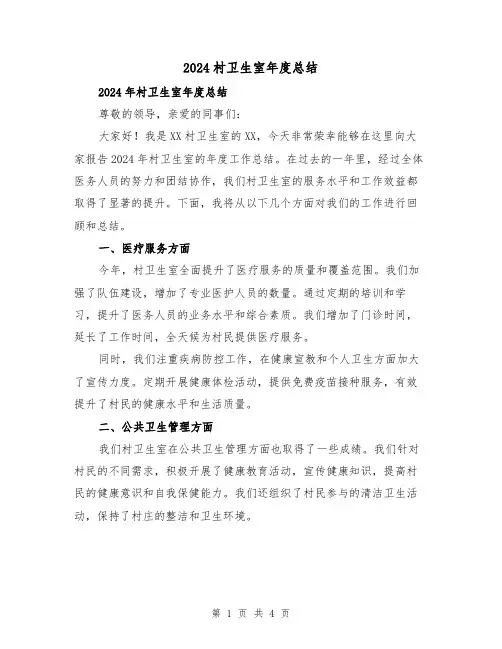 2024村卫生室年度总结

2024年村卫生室年度总结

尊敬的领导，亲爱的同事们：

大家好！我是XX村卫生室的XX，今天非常荣幸能够在这里向大家报告2024年村卫生室的年度工作总结。在过去的一年里，经过全体医务人员的努力和团结协作，我们村卫生室的服务水平和工作效益都取得了显著的提升。下面，我将从以下几个方面对我们的工作进行回顾和总结。

一、医疗服务方面

今年，村卫生室全面提升了医疗服务的质量和覆盖范围。我们加强了队伍建设，增加了专业医护人员的数量。通过定期的培训和学习，提升了医务人员的业务水平和综合素质。我们增加了门诊时间，延长了工作时间，全天候为村民提供医疗服务。

同时，我们注重疾病防控工作，在健康宣教和个人卫生方面加大了宣传力度。定期开展健康体检活动，提供免费疫苗接种服务，有效提升了村民的健康水平和生活质量。

二、公共卫生管理方面

我们村卫生室在公共卫生管理方面也取得了一些成绩。我们针对村民的不同需求，积极开展了健康教育活动，宣传健康知识，提高村民的健康意识和自我保健能力。我们还组织了村民参与的清洁卫生活动，保持了村庄的整洁和卫生环境。

第 1 页 共 4 页